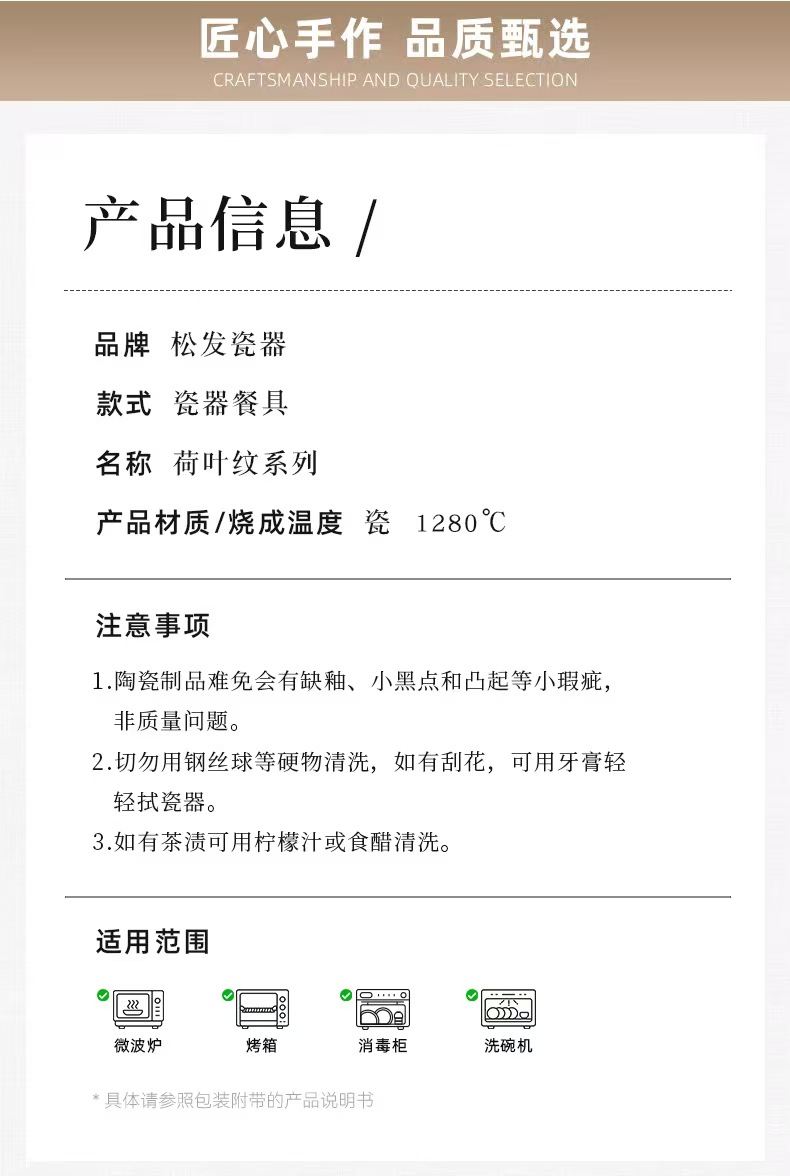 匠心手作 品质甄选
CRAFTSMANSHIP AND QUALITY SELECTION

产品信息 /

品牌 松发瓷器

款式 瓷器餐具

名称 荷叶纹系列

产品材质/烧成温度 瓷 1280℃

注意事项

1.陶瓷制品难免会有缺釉、小黑点和凸起等小瑕疵，非质量问题。

2.切勿用钢丝球等硬物清洗，如有刮花，可用牙膏轻轻拭瓷器。

3.如有茶渍可用柠檬汁或食醋清洗。

适用范围

微波炉 烤箱 消毒柜 洗碗机

* 具体请参照包装附带的产品说明书